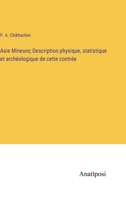 P. A. Chikhachev

Asie Mineure; Description physique, statistique et archéologique de cette contrée

Anatiposi